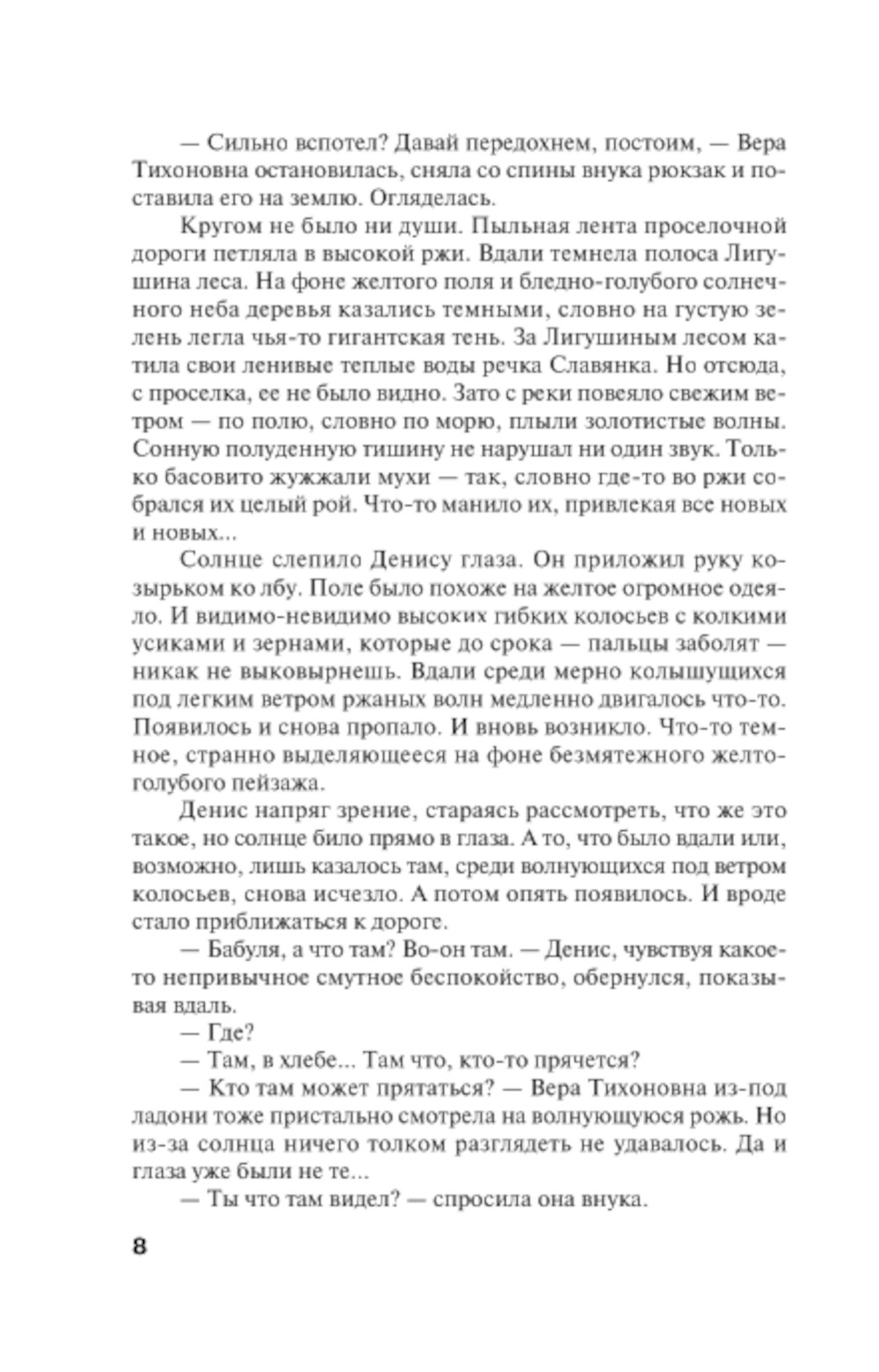 — Сильно вспотел? Давай передохнем, постоим, — Вера Тихоновна остановилась, сняла со спины внука рюкзак и поставила его на землю. Огляделась.

Кругом не было ни души. Пыльная лента проселочной дороги петляла в высокой ржи. Вдали темнела полоса Лигушина леса. На фоне желтого поля и бледно-голубого солнечного неба деревья казались темными, словно на густую зелень легла чья-то гигантская тень. За Лигушиным лесом катила свои ленивые теплые воды речка Славянка. Но отсюда, с проселка, ее не было видно. Зато с реки повеяло свежим ветром — по полю, словно по морю, плыли золотистые волны. Сонную полуденную тишину не нарушал ни один звук. Только басовито жужжали мухи — так, словно где-то во ржи собрался их целый рой. Что-то манило их, привлекая все новых и новых...

Солнце слепило Денису глаза. Он приложил руку козырьком ко лбу. Поле было похоже на желтое огромное одеяло. И видимо-невидимо высоких гибких колосьев с колкими усиками и зернами, которые до срока — пальцы заболят — никак не выковырнешь. Вдали среди мерно колышущихся под легким ветром ржаных волн медленно двигалось что-то. Появилось и снова пропало. И вновь возникло. Что-то темное, странно выделяющееся на фоне безмятежного желто-голубого пейзажа.

Денис напряг зрение, стараясь рассмотреть, что же это такое, но солнце било прямо в глаза. А то, что было вдали или, возможно, лишь казалось там, среди волнующихся под ветром колосьев, снова исчезло. А потом опять появилось. И вроде стало приближаться к дороге.

— Бабуля, а что там? Во-он там. — Денис, чувствуя какое-то непривычное смутное беспокойство, обернулся, показывая вдаль.

— Где?

— Там, в хлебе... Там что, кто-то прячется?

— Кто там может прятаться? — Вера Тихоновна из-под ладони тоже пристально смотрела на волнующуюся рожь. Но из-за солнца ничего толком разглядеть не удавалось. Да и глаза уже были не те...

— Ты что там видел? — спросила она внука.

8